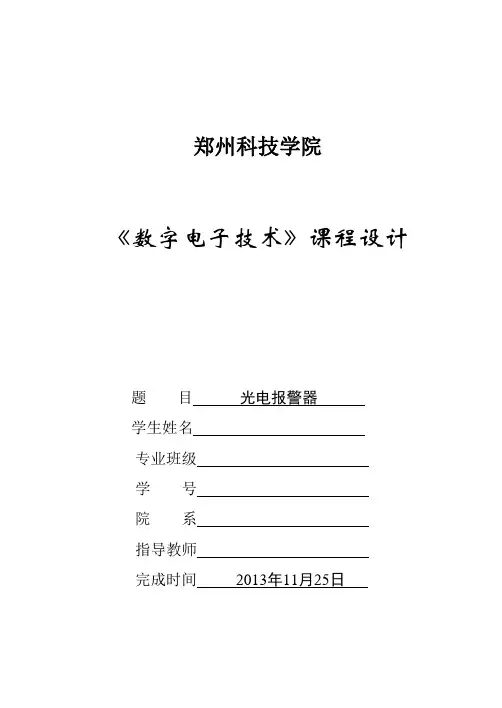 郑州科技学院

《数字电子技术》课程设计

题　　目 光电报警器
学生姓名
专业班级
学　　号
院　　系
指导教师
完成时间 2013年11月25日